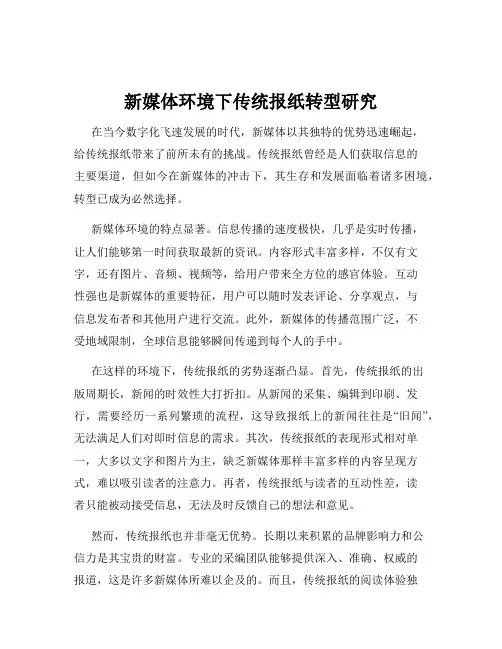 新媒体环境下传统报纸转型研究

在当今数字化飞速发展的时代，新媒体以其独特的优势迅速崛起，给传统报纸带来了前所未有的挑战。传统报纸曾经是人们获取信息的主要渠道，但如今在新媒体的冲击下，其生存和发展面临着诸多困境，转型已成为必然选择。

新媒体环境的特点显著。信息传播的速度极快，几乎是实时传播，让人们能够第一时间获取最新的资讯。内容形式丰富多样，不仅有文字，还有图片、音频、视频等，给用户带来全方位的感官体验。互动性强也是新媒体的重要特征，用户可以随时发表评论、分享观点，与信息发布者和其他用户进行交流。此外，新媒体的传播范围广泛，不受地域限制，全球信息能够瞬间传递到每个人的手中。

在这样的环境下，传统报纸的劣势逐渐凸显。首先，传统报纸的出版周期长，新闻的时效性大打折扣。从新闻的采集、编辑到印刷、发行，需要经历一系列繁琐的流程，这导致报纸上的新闻往往是“旧闻”，无法满足人们对即时信息的需求。其次，传统报纸的表现形式相对单一，大多以文字和图片为主，缺乏新媒体那样丰富多样的内容呈现方式，难以吸引读者的注意力。再者，传统报纸与读者的互动性差，读者只能被动接受信息，无法及时反馈自己的想法和意见。

然而，传统报纸也并非毫无优势。长期以来积累的品牌影响力和公信力是其宝贵的财富。专业的采编团队能够提供深入、准确、权威的报道，这是许多新媒体所难以企及的。而且，传统报纸的阅读体验独